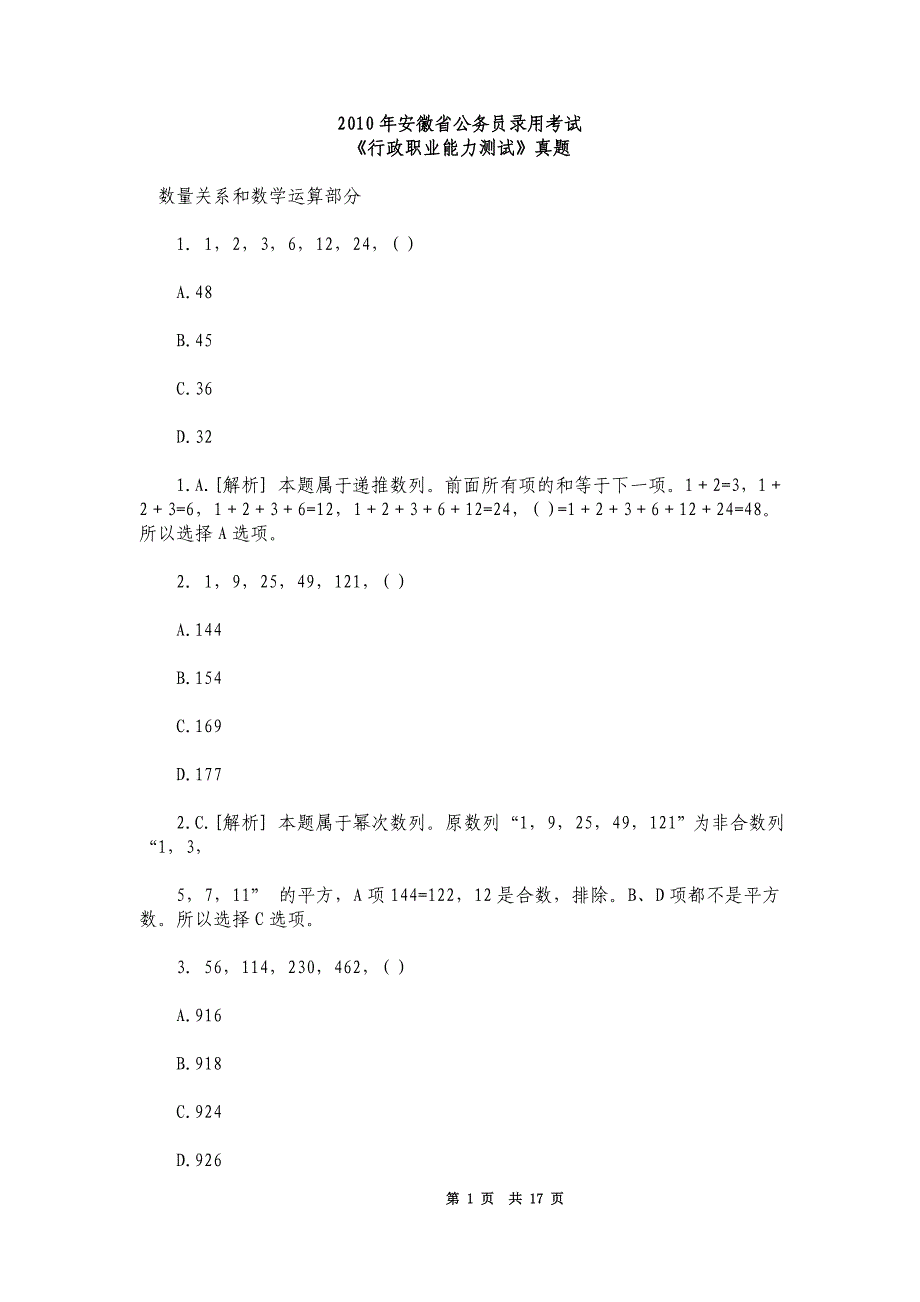 2010年安徽省公务员录用考试
《行政职业能力测试》真题

数量关系和数学运算部分

1. 1，2，3，6，12，24，( )

A.48

B.45

C.36

D.32

1.A.[解析] 本题属于递推数列。前面所有项的和等于下一项。1＋2=3，1＋2＋3=6，1＋2＋3＋6=12，1＋2＋3＋6＋12=24，( )=1＋2＋3＋6＋12＋24=48。所以选择A选项。

2. 1，9，25，49，121，( )

A.144

B.154

C.169

D.177

2.C.[解析] 本题属于幂次数列。原数列“1，9，25，49，121”为非合数列“1，3，

5，7，11” 的平方，A项144=122，12是合数，排除。B、D项都不是平方数。所以选择C选项。

3. 56，114，230，462，( )

A.916

B.918

C.924

D.926

第 1 页 共 17 页